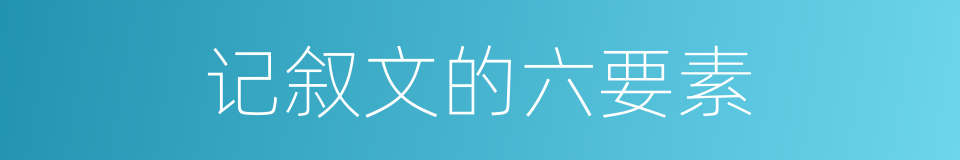 记叙文的六要素